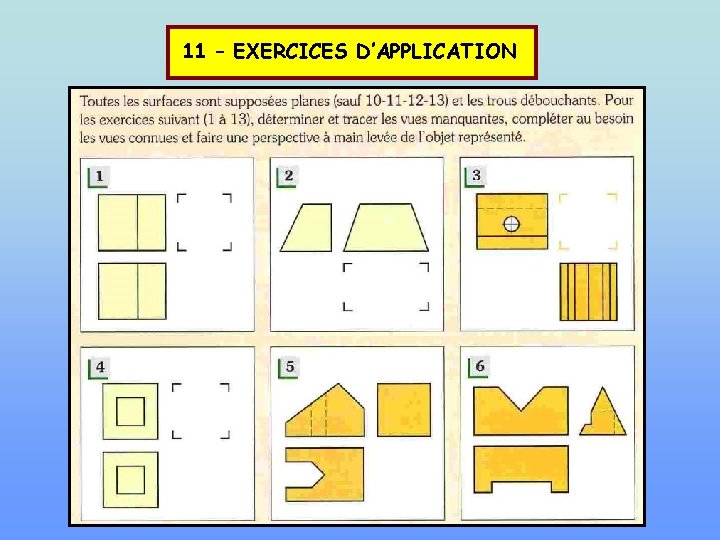 11 – EXERCICES D'APPLICATION

Toutes les surfaces sont supposées planes (sauf 10-11-12-13) et les trous débouchants. Pour les exercices suivant (1 à 13), déterminer et tracer les vues manquantes, compléter au besoin les vues connues et faire une perspective à main levée de l'objet représenté.

1

2

3

4

5

6